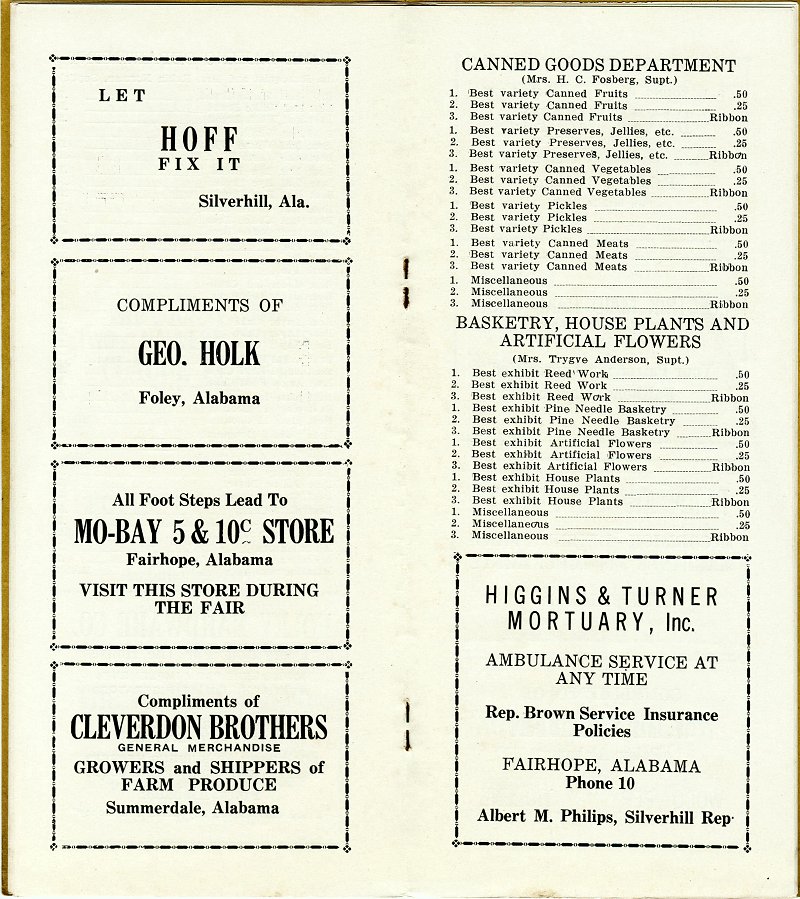 LET

HOFF
FIX IT

Silverhill, Ala.

COMPLIMENTS OF

GEO. HOLK

Foley, Alabama

All Foot Steps Lead To
MO-BAY 5 & 10c STORE
Fairhope, Alabama

VISIT THIS STORE DURING THE FAIR

Compliments of
CLEVERDON BROTHERS
GENERAL MERCHANDISE
GROWERS and SHIPPERS of FARM PRODUCE
Summerdale, Alabama

CANNED GOODS DEPARTMENT
(Mrs. H. C. Fosberg, Supt.)

1. Best variety Canned Fruits .50
2. Best variety Canned Fruits .25
3. Best variety Canned Fruits Ribbon
1. Best variety Preserves, Jellies, etc. .50
2. Best variety Preserves, Jellies, etc. .25
3. Best variety Preserves, Jellies, etc. Ribbon
1. Best variety Canned Vegetables .50
2. Best variety Canned Vegetables .25
3. Best variety Canned Vegetables Ribbon
1. Best variety Pickles .50
2. Best variety Pickles .25
3. Best variety Pickles Ribbon
1. Best variety Canned Meats .50
2. Best variety Canned Meats .25
3. Best variety Canned Meats Ribbon
1. Miscellaneous .50
2. Miscellaneous .25
3. Miscellaneous Ribbon

BASKETRY, HOUSE PLANTS AND ARTIFICIAL FLOWERS
(Mrs. Trygve Anderson, Supt.)

1. Best exhibit Reed Work .50
2. Best exhibit Reed Work .25
3. Best exhibit Reed Work Ribbon
1. Best exhibit Pine Needle Basketry .50
2. Best exhibit Pine Needle Basketry .25
3. Best exhibit Pine Needle Basketry Ribbon
1. Best exhibit Artificial Flowers .50
2. Best exhibit Artificial Flowers .25
3. Best exhibit Artificial Flowers Ribbon
1. Best exhibit House Plants .50
2. Best exhibit House Plants .25
3. Best exhibit House Plants Ribbon
1. Miscellaneous .50
2. Miscellaneous .25
3. Miscellaneous Ribbon

HIGGINS & TURNER MORTUARY, Inc.

AMBULANCE SERVICE AT ANY TIME

Rep. Brown Service Insurance Policies

FAIRHOPE, ALABAMA
Phone 10

Albert M. Philips, Silverhill Rep.